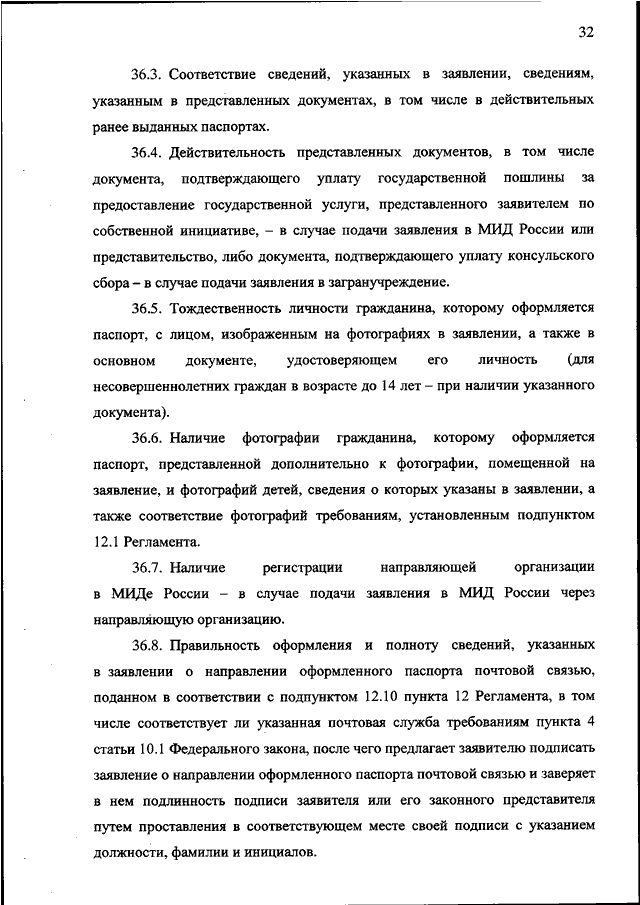 32

36.3. Соответствие сведений, указанных в заявлении, сведениям, указанным в представленных документах, в том числе в действительных ранее выданных паспортах.

36.4. Действительность представленных документов, в том числе документа, подтверждающего уплату государственной пошлины за предоставление государственной услуги, представленного заявителем по собственной инициативе, – в случае подачи заявления в МИД России или представительство, либо документа, подтверждающего уплату консульского сбора – в случае подачи заявления в загранучреждение.

36.5. Тождественность личности гражданина, которому оформляется паспорт, с лицом, изображенным на фотографиях в заявлении, а также в основном документе, удостоверяющем его личность (для несовершеннолетних граждан в возрасте до 14 лет – при наличии указанного документа).

36.6. Наличие фотографии гражданина, которому оформляется паспорт, представленной дополнительно к фотографии, помещенной на заявление, и фотографий детей, сведения о которых указаны в заявлении, а также соответствие фотографий требованиям, установленным подпунктом 12.1 Регламента.

36.7. Наличие регистрации направляющей организации в МИДе России – в случае подачи заявления в МИД России через направляющую организацию.

36.8. Правильность оформления и полноту сведений, указанных в заявлении о направлении оформленного паспорта почтовой связью, поданном в соответствии с подпунктом 12.10 пункта 12 Регламента, в том числе соответствует ли указанная почтовая служба требованиям пункта 4 статьи 10.1 Федерального закона, после чего предлагает заявителю подписать заявление о направлении оформленного паспорта почтовой связью и заверяет в нем подлинность подписи заявителя или его законного представителя путем проставления в соответствующем месте своей подписи с указанием должности, фамилии и инициалов.